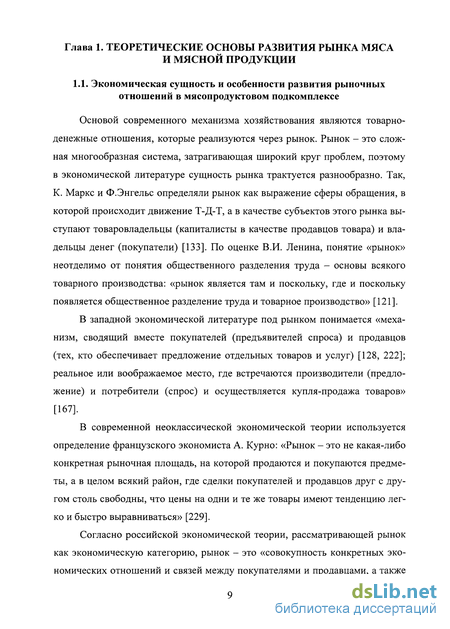 Глава 1. ТЕОРЕТИЧЕСКИЕ ОСНОВЫ РАЗВИТИЯ РЫНКА МЯСА И МЯСНОЙ ПРОДУКЦИИ

1.1. Экономическая сущность и особенности развития рыночных отношений в мясопродуктовом подкомплексе

Основой современного механизма хозяйствования являются товарно-денежные отношения, которые реализуются через рынок. Рынок – это сложная многообразная система, затрагивающая широкий круг проблем, поэтому в экономической литературе сущность рынка трактуется разнообразно. Так, К. Маркс и Ф.Энгельс определяли рынок как выражение сферы обращения, в которой происходит движение Т-Д-Т, а в качестве субъектов этого рынка выступают товаровладельцы (капиталисты в качестве продавцов товара) и владельцы денег (покупатели) [133]. По оценке В.И. Ленина, понятие «рынок» неотделимо от понятия общественного разделения труда – основы всякого товарного производства: «рынок является там и поскольку, где и поскольку появляется общественное разделение труда и товарное производство» [121].

В западной экономической литературе под рынком понимается «механизм, сводящий вместе покупателей (предъявителей спроса) и продавцов (тех, кто обеспечивает предложение отдельных товаров и услуг) [128, 222]; реальное или воображаемое место, где встречаются производители (предложение) и потребители (спрос) и осуществляется купля-продажа товаров» [167].

В современной неоклассической экономической теории используется определение французского экономиста А. Курно: «Рынок – это не какая-либо конкретная рыночная площадь, на которой продаются и покупаются предметы, а в целом всякий район, где сделки покупателей и продавцов друг с другом столь свободны, что цены на одни и те же товары имеют тенденцию легко и быстро выравниваться» [229].

Согласно российской экономической теории, рассматривающей рынок как экономическую категорию, рынок – это «совокупность конкретных экономических отношений и связей между покупателями и продавцами, а также

9

dsLib.net
библиотека диссертаций